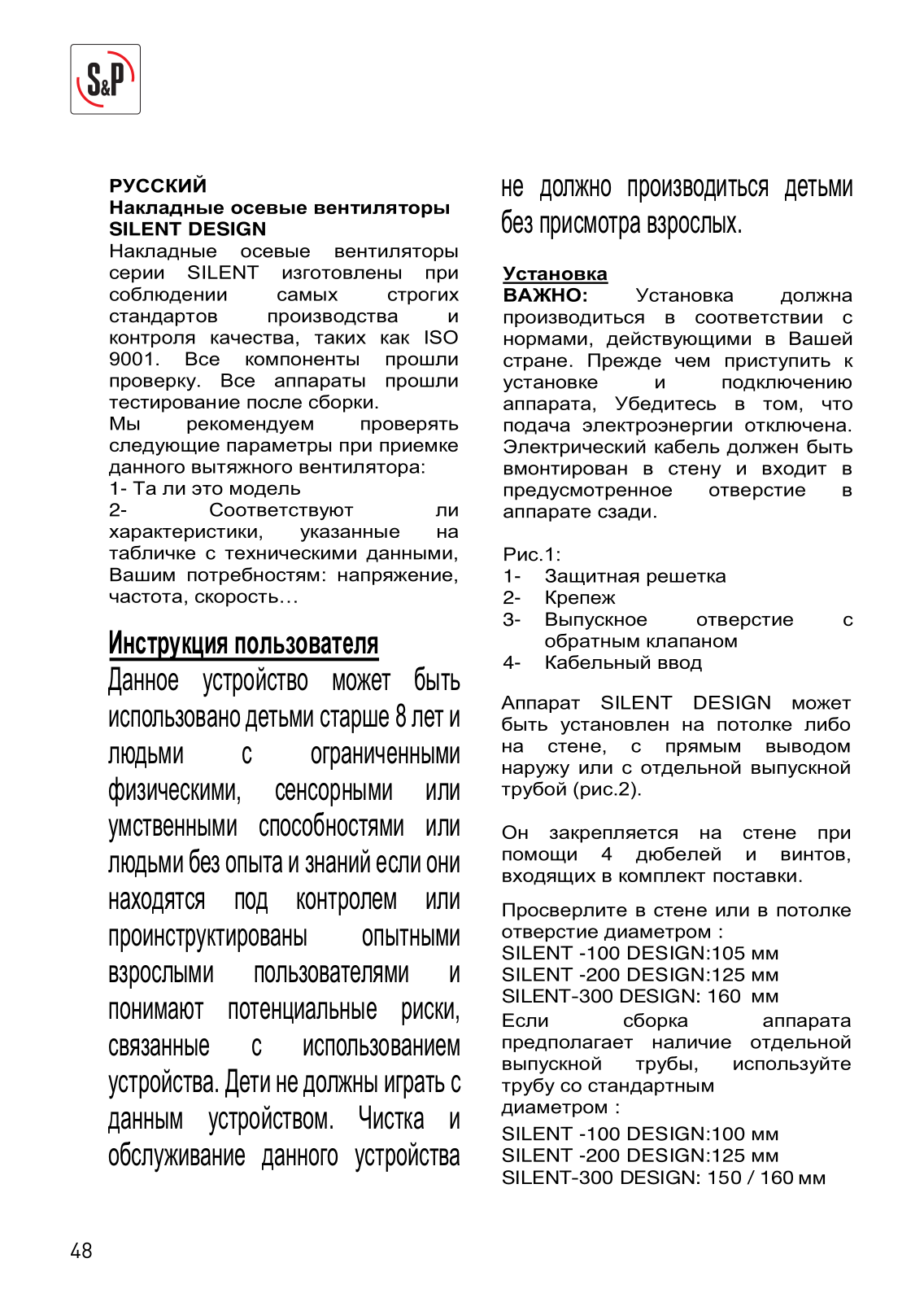 S&P

РУССКИЙ
Накладные осевые вентиляторы SILENT DESIGN
Накладные осевые вентиляторы серии SILENT изготовлены при соблюдении самых строгих стандартов производства и контроля качества, таких как ISO 9001. Все компоненты прошли проверку. Все аппараты прошли тестирование после сборки.
Мы рекомендуем проверять следующие параметры при приемке данного вытяжного вентилятора:
1- Та ли это модель
2- Соответствуют ли характеристики, указанные на табличке с техническими данными, Вашим потребностям: напряжение, частота, скорость…

Инструкция пользователя
Данное устройство может быть использовано детьми старше 8 лет и людьми с ограниченными физическими, сенсорными или умственными способностями или людьми без опыта и знаний если они находятся под контролем или проинструктированы опытными взрослыми пользователями и понимают потенциальные риски, связанные с использованием устройства. Дети не должны играть с данным устройством. Чистка и обслуживание данного устройства не должно производиться детьми без присмотра взрослых.

Установка
ВАЖНО: Установка должна производиться в соответствии с нормами, действующими в Вашей стране. Прежде чем приступить к установке и подключению аппарата, Убедитесь в том, что подача электроэнергии отключена. Электрический кабель должен быть вмонтирован в стену и входит в предусмотренное отверстие в аппарате сзади.

Рис.1:
1- Защитная решетка
2- Крепеж
3- Выпускное отверстие с обратным клапаном
4- Кабельный ввод

Аппарат SILENT DESIGN может быть установлен на потолке либо на стене, с прямым выводом наружу или с отдельной выпускной трубой (рис.2).

Он закрепляется на стене при помощи 4 дюбелей и винтов, входящих в комплект поставки.

Просверлите в стене или в потолке отверстие диаметром :
SILENT -100 DESIGN:105 мм
SILENT -200 DESIGN:125 мм
SILENT-300 DESIGN: 160 мм
Если сборка аппарата предполагает наличие отдельной выпускной трубы, используйте трубу со стандартным диаметром :
SILENT -100 DESIGN:100 мм
SILENT -200 DESIGN:125 мм
SILENT-300 DESIGN: 150 / 160 мм

48